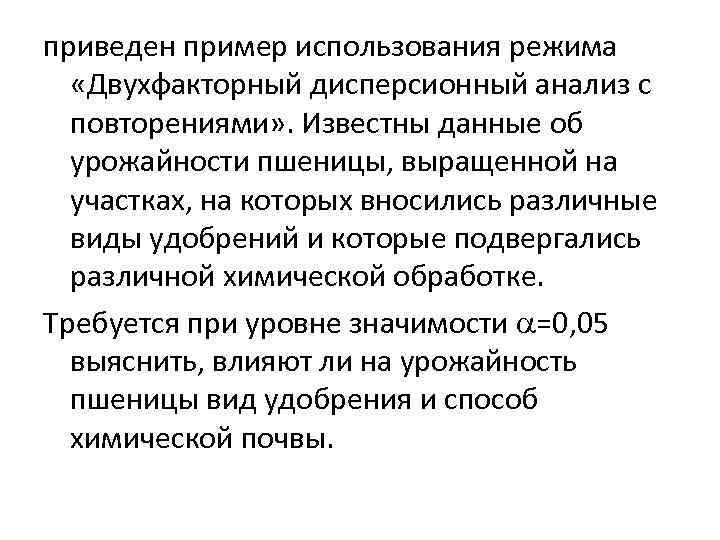 приведен пример использования режима «Двухфакторный дисперсионный анализ с повторениями». Известны данные об урожайности пшеницы, выращенной на участках, на которых вносились различные виды удобрений и которые подвергались различной химической обработке.

Требуется при уровне значимости $\alpha$=0,05 выяснить, влияют ли на урожайность пшеницы вид удобрения и способ химической почвы.